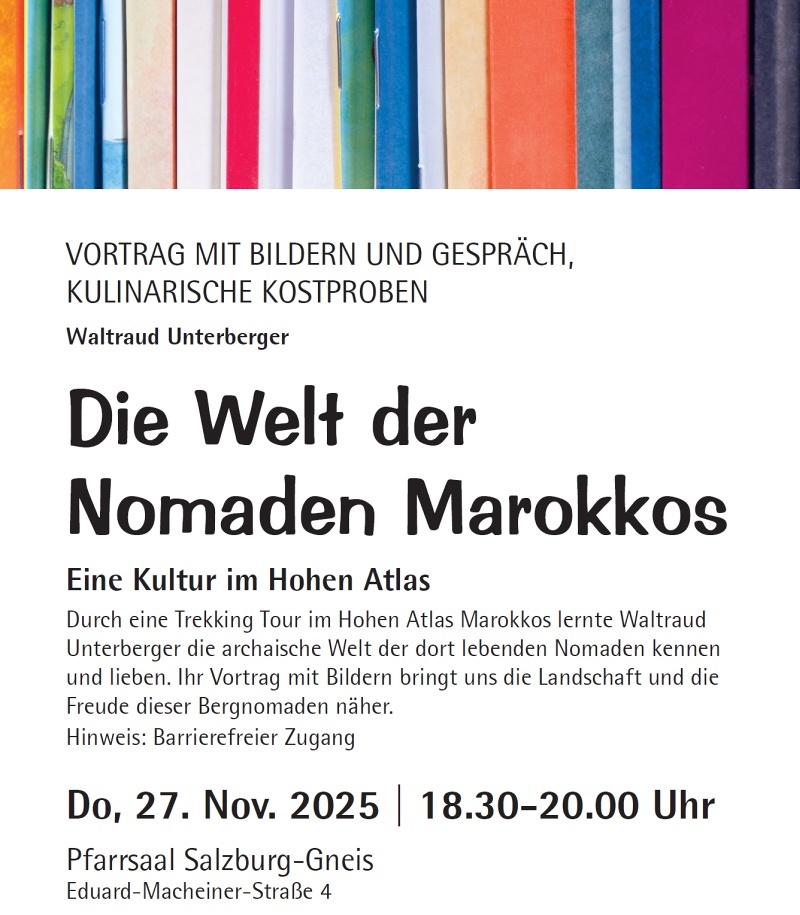 VORTRAG MIT BILDERN UND GESPRÄCH, KULINARISCHE KOSTPROBEN

Waltraud Unterberger

Die Welt der Nomaden Marokkos

Eine Kultur im Hohen Atlas

Durch eine Trekking Tour im Hohen Atlas Marokkos lernte Waltraud Unterberger die archaische Welt der dort lebenden Nomaden kennen und lieben. Ihr Vortrag mit Bildern bringt uns die Landschaft und die Freude dieser Bergnomaden näher.

Hinweis: Barrierefreier Zugang

Do, 27. Nov. 2025 | 18.30–20.00 Uhr

Pfarrsaal Salzburg-Gneis
Eduard-Macheiner-Straße 4